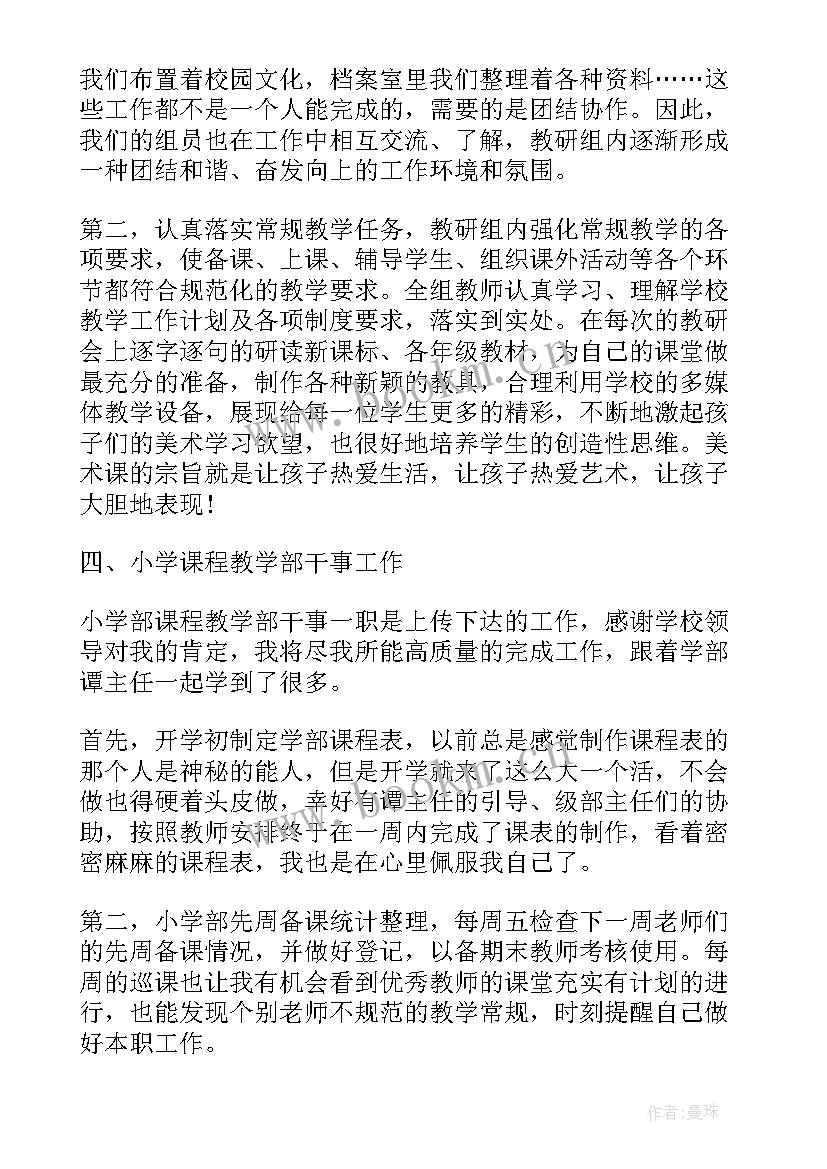 我们布置着校园文化，档案室里我们整理着各种资料……这些工作都不是一个人能完成的，需要的是团结协作。因此，我们的组员也在工作中相互交流、了解，教研组内逐渐形成一种团结和谐、奋发向上的工作环境和氛围。

第二，认真落实常规教学任务，教研组内强化常规教学的各项要求，使备课、上课、辅导学生、组织课外活动等各个环节都符合规范化的教学要求。全组教师认真学习、理解学校教学工作计划及各项制度要求，落实到实处。在每次的教研会上逐字逐句的研读新课标、各年级教材，为自己的课堂做最充分的准备，制作各种新颖的教具，合理利用学校的多媒体教学设备，展现给每一位学生更多的精彩，不断地激起孩子们的美术学习欲望，也很好地培养学生的创造性思维。美术课的宗旨就是让孩子热爱生活，让孩子热爱艺术，让孩子大胆地表现！

四、小学课程教学部干事工作

小学部课程教学部干事一职是上传下达的工作，感谢学校领导对我的肯定，我将尽我所能高质量的完成工作，跟着学部谭主任一起学到了很多。

首先，开学初制定学部课程表，以前总是感觉制作课程表的那个人是神秘的能人，但是开学就来了这么大一个活，不会做也得硬着头皮做，幸好有谭主任的引导、级部主任们的协助，按照教师安排终于在一周内完成了课表的制作，看着密密麻麻的课程表，我也是在心里佩服我自己了。

第二，小学部先周备课统计整理，每周五检查下一周老师们的先周备课情况，并做好登记，以备期末教师考核使用。每周的巡课也让我有机会看到优秀教师的课堂充实有计划的进行，也能发现个别老师不规范的教学常规，时刻提醒自己做好本职工作。

作者：曼珠